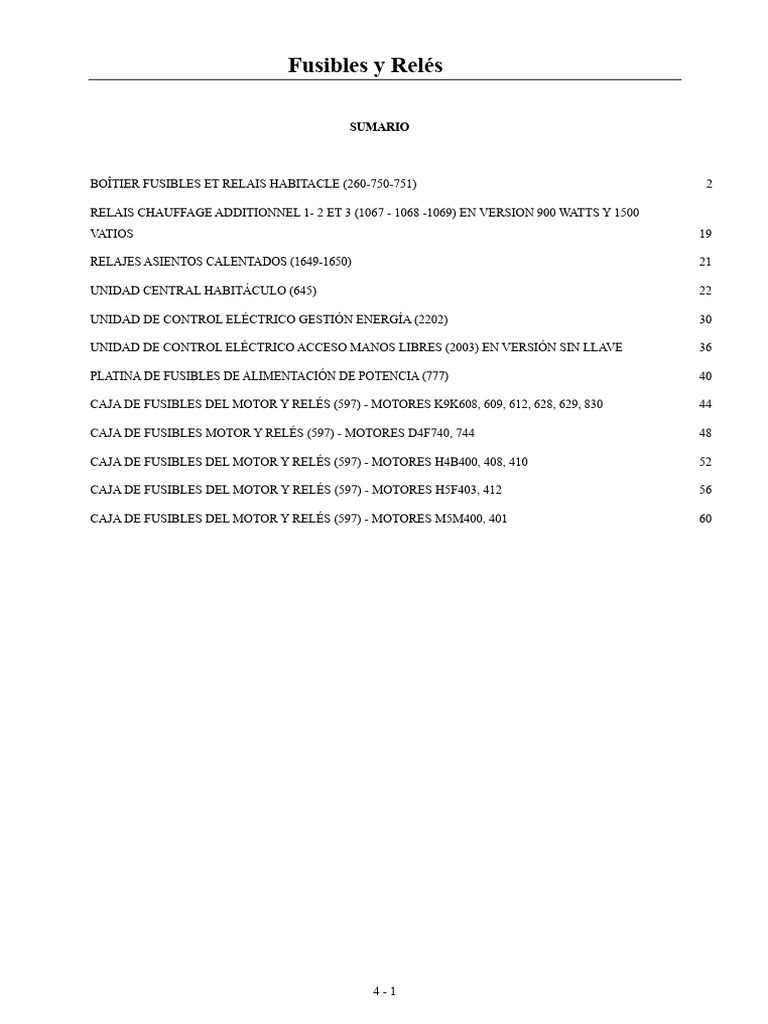 Fusibles y Relés

SUMARIO

BOÎTIER FUSIBLES ET RELAIS HABITACLE (260-750-751) 2

RELAIS CHAUFFAGE ADDITIONNEL 1- 2 ET 3 (1067 - 1068 -1069) EN VERSION 900 WATTS Y 1500 VATIOS 19

RELAJES ASIENTOS CALENTADOS (1649-1650) 21

UNIDAD CENTRAL HABITÁCULO (645) 22

UNIDAD DE CONTROL ELÉCTRICO GESTIÓN ENERGÍA (2202) 30

UNIDAD DE CONTROL ELÉCTRICO ACCESO MANOS LIBRES (2003) EN VERSIÓN SIN LLAVE 36

PLATINA DE FUSIBLES DE ALIMENTACIÓN DE POTENCIA (777) 40

CAJA DE FUSIBLES DEL MOTOR Y RELÉS (597) - MOTORES K9K608, 609, 612, 628, 629, 830 44

CAJA DE FUSIBLES MOTOR Y RELÉS (597) - MOTORES D4F740, 744 48

CAJA DE FUSIBLES DEL MOTOR Y RELÉS (597) - MOTORES H4B400, 408, 410 52

CAJA DE FUSIBLES DEL MOTOR Y RELÉS (597) - MOTORES H5F403, 412 56

CAJA DE FUSIBLES DEL MOTOR Y RELÉS (597) - MOTORES M5M400, 401 60

4 - 1